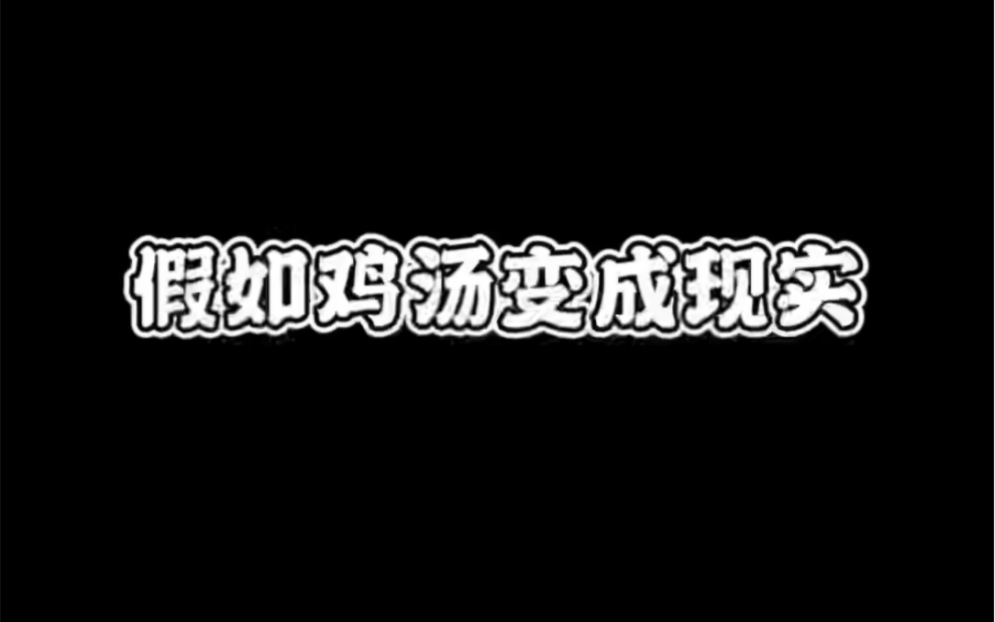 假如鸡汤变成现实